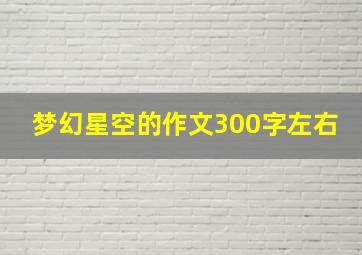 梦幻星空的作文300字左右